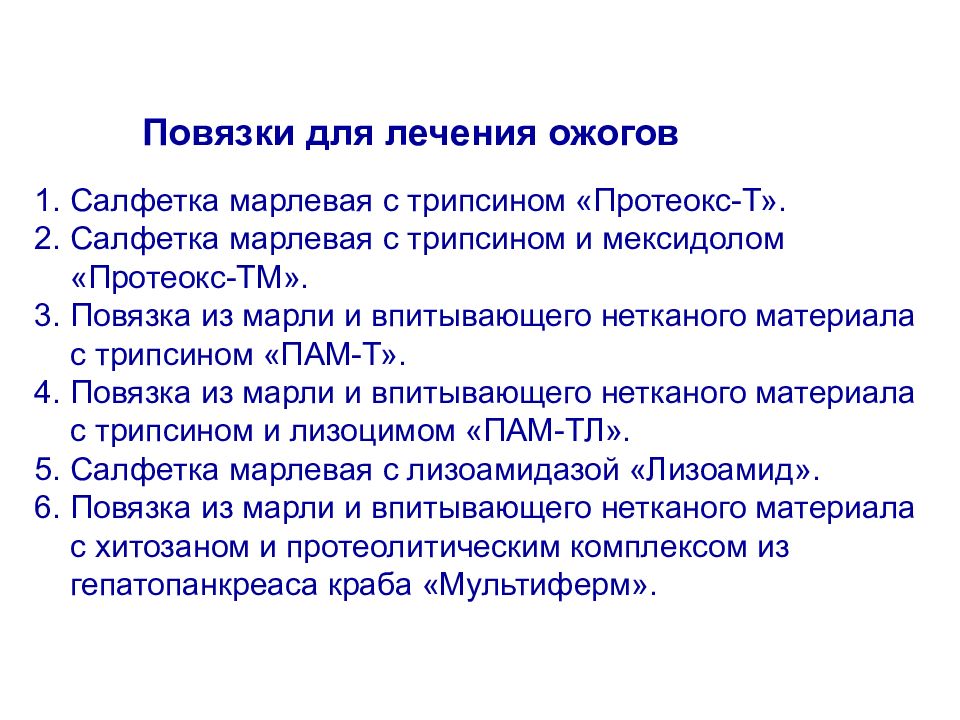 Повязки для лечения ожогов

1. Салфетка марлевая с трипсином «Протеокс-Т».
2. Салфетка марлевая с трипсином и мексидолом «Протеокс-ТМ».
3. Повязка из марли и впитывающего нетканого материала с трипсином «ПАМ-Т».
4. Повязка из марли и впитывающего нетканого материала с трипсином и лизоцимом «ПАМ-ТЛ».
5. Салфетка марлевая с лизоамидазой «Лизоамид».
6. Повязка из марли и впитывающего нетканого материала с хитозаном и протеолитическим комплексом из гепатопанкреаса краба «Мультиферм».